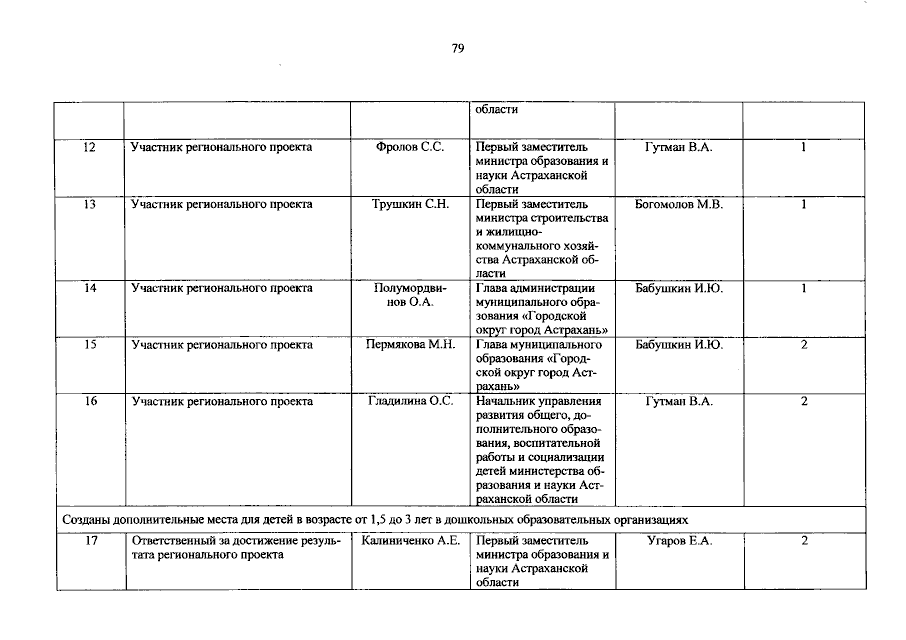 79

|  |  |  | области |  |  |
|---|---|---|---|---|---|
| 12 | Участник регионального проекта | Фролов С.С. | Первый заместитель министра образования и науки Астраханской области | Гутман В.А. | 1 |
| 13 | Участник регионального проекта | Трушкин С.Н. | Первый заместитель министра строительства и жилищно-коммунального хозяйства Астраханской области | Богомолов М.В. | 1 |
| 14 | Участник регионального проекта | Полумордвинов О.А. | Глава администрации муниципального образования «Городской округ город Астрахань» | Бабушкин И.Ю. | 1 |
| 15 | Участник регионального проекта | Пермякова М.Н. | Глава муниципального образования «Городской округ город Астрахань» | Бабушкин И.Ю. | 2 |
| 16 | Участник регионального проекта | Гладилина О.С. | Начальник управления развития общего, дополнительного образования, воспитательной работы и социализации детей министерства образования и науки Астраханской области | Гутман В.А. | 2 |
| Созданы дополнительные места для детей в возрасте от 1,5 до 3 лет в дошкольных образовательных организациях |  |  |  |  |  |
| 17 | Ответственный за достижение результата регионального проекта | Калиниченко А.Е. | Первый заместитель министра образования и науки Астраханской области | Угаров Е.А. | 2 |